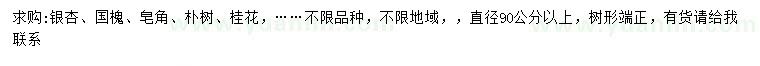 求购:银杏、国槐、皂角、朴树、桂花，……不限品种，不限地域，，直径90公分以上，树形端正，有货请给我联系